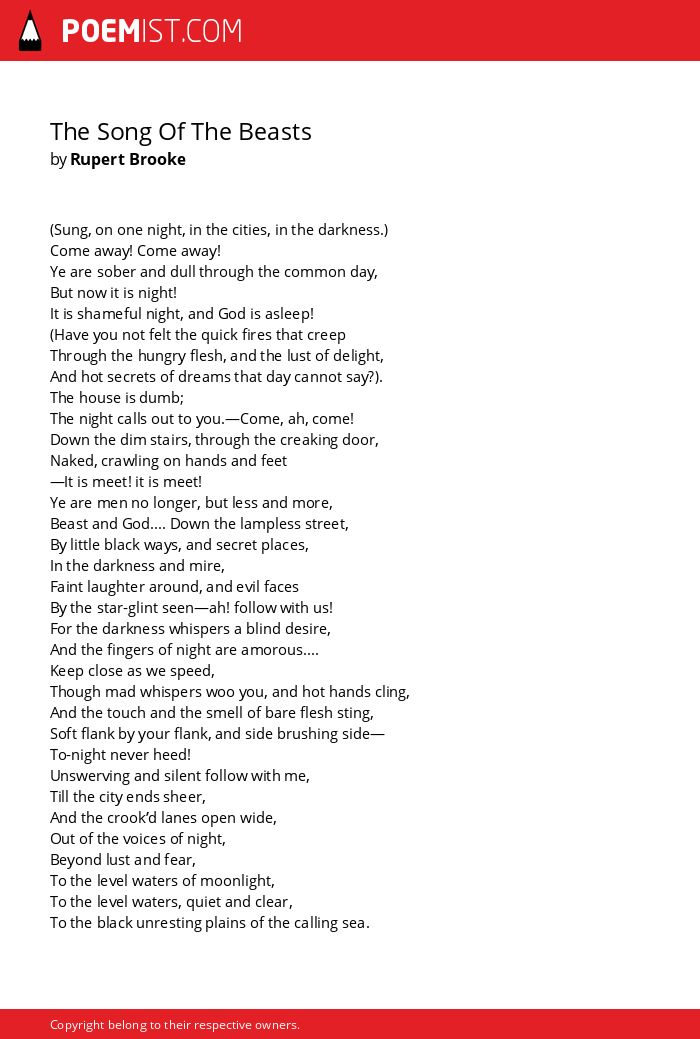 POEMIST.COM

The Song Of The Beasts
by Rupert Brooke

(Sung, on one night, in the cities, in the darkness.)
Come away! Come away!
Ye are sober and dull through the common day,
But now it is night!
It is shameful night, and God is asleep!
(Have you not felt the quick fires that creep
Through the hungry flesh, and the lust of delight,
And hot secrets of dreams that day cannot say?).
The house is dumb;
The night calls out to you.—Come, ah, come!
Down the dim stairs, through the creaking door,
Naked, crawling on hands and feet
—It is meet! it is meet!
Ye are men no longer, but less and more,
Beast and God.... Down the lampless street,
By little black ways, and secret places,
In the darkness and mire,
Faint laughter around, and evil faces
By the star-glint seen—ah! follow with us!
For the darkness whispers a blind desire,
And the fingers of night are amorous....
Keep close as we speed,
Though mad whispers woo you, and hot hands cling,
And the touch and the smell of bare flesh sting,
Soft flank by your flank, and side brushing side—
To-night never heed!
Unswerving and silent follow with me,
Till the city ends sheer,
And the crook'd lanes open wide,
Out of the voices of night,
Beyond lust and fear,
To the level waters of moonlight,
To the level waters, quiet and clear,
To the black unresting plains of the calling sea.

Copyright belong to their respective owners.